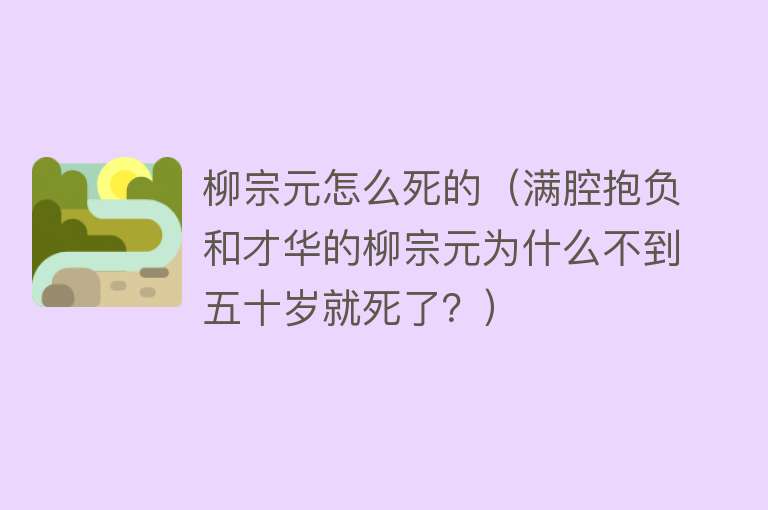 柳宗元怎么死的（满腔抱负和才华的柳宗元为什么不到五十岁就死了？）